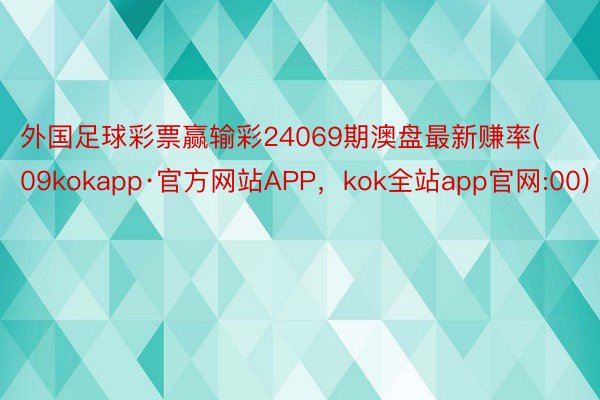 外国足球彩票赢输彩24069期澳盘最新赚率(09kokapp·官方网站APP，kok全站app官网:00)